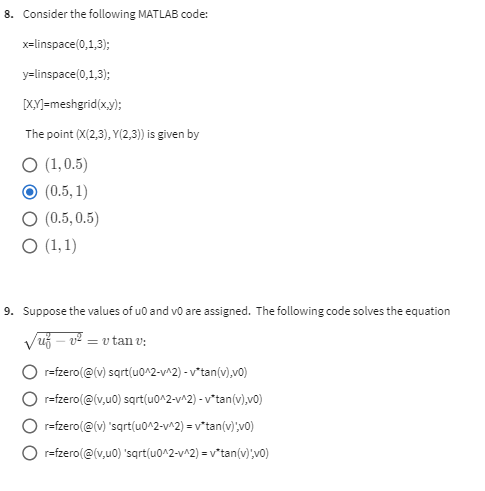 8. Consider the following MATLAB code:

x=linspace(0,1,3);

y=linspace(0,1,3);

[X,Y]=meshgrid(x,y);

The point (X(2,3), Y(2,3)) is given by

$(1, 0.5)$

$(0.5, 1)$

$(0.5, 0.5)$

$(1, 1)$

9. Suppose the values of u0 and v0 are assigned. The following code solves the equation

$\sqrt{u_0^2 - v^2} = v \tan v$:

r=fzero(@(v) sqrt(u0^2-v^2) - v*tan(v),v0)

r=fzero(@(v,u0) sqrt(u0^2-v^2) - v*tan(v),v0)

r=fzero(@(v) 'sqrt(u0^2-v^2) = v*tan(v)',v0)

r=fzero(@(v,u0) 'sqrt(u0^2-v^2) = v*tan(v)',v0)